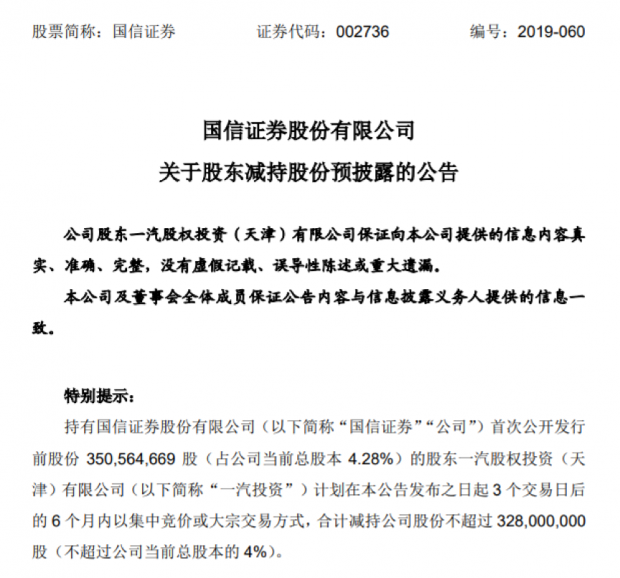 股票简称：国信证券　　证券代码：002736　　编号：2019-060

国信证券股份有限公司
关于股东减持股份预披露的公告

公司股东一汽股权投资（天津）有限公司保证向本公司提供的信息内容真实、准确、完整，没有虚假记载、误导性陈述或重大遗漏。

本公司及董事会全体成员保证公告内容与信息披露义务人提供的信息一致。

特别提示：

持有国信证券股份有限公司（以下简称“国信证券”“公司”）首次公开发行前股份 350,564,669 股（占公司当前总股本 4.28%）的股东一汽股权投资（天津）有限公司（以下简称“一汽投资”）计划在本公告发布之日起 3 个交易日后的 6 个月内以集中竞价或大宗交易方式，合计减持公司股份不超过 328,000,000 股（不超过公司当前总股本的 4%）。